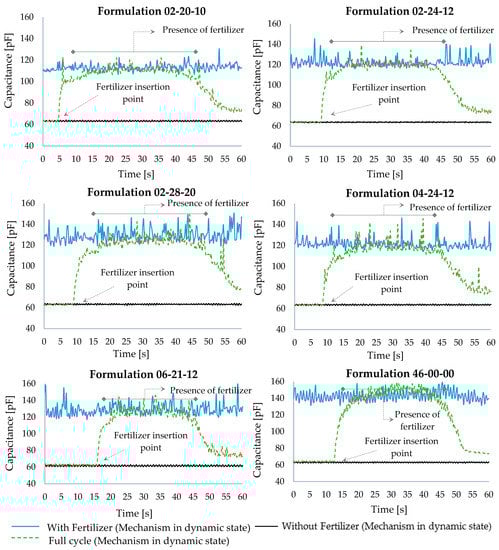 Formulation 02-20-10

Presence of fertilizer

Fertilizer insertion point

Capacitance [pF]

160
140
120
100
80
60
40

0 5 10 15 20 25 30 35 40 45 50 55 60

Time [s]

Formulation 02-24-12

Presence of fertilizer

Fertilizer insertion point

Capacitance [pF]

160
140
120
100
80
60
40

0 5 10 15 20 25 30 35 40 45 50 55 60

Time [s]

Formulation 02-28-20

Presence of fertilizer

Fertilizer insertion point

Capacitance [pF]

160
140
120
100
80
60
40

0 5 10 15 20 25 30 35 40 45 50 55 60

Time [s]

Formulation 04-24-12

Presence of fertilizer

Fertilizer insertion point

Capacitance [pF]

160
140
120
100
80
60
40

0 5 10 15 20 25 30 35 40 45 50 55 60

Time [s]

Formulation 06-21-12

Presence of fertilizer

Fertilizer insertion point

Capacitance [pF]

160
140
120
100
80
60
40

0 5 10 15 20 25 30 35 40 45 50 55 60

Time [s]

Formulation 46-00-00

Presence of fertilizer

Fertilizer insertion point

Capacitance [pF]

160
140
120
100
80
60
40

0 5 10 15 20 25 30 35 40 45 50 55 60

Time [s]

With Fertilizer (Mechanism in dynamic state)
Without Fertilizer (Mechanism in dynamic state)
Full cycle (Mechanism in dynamic state)